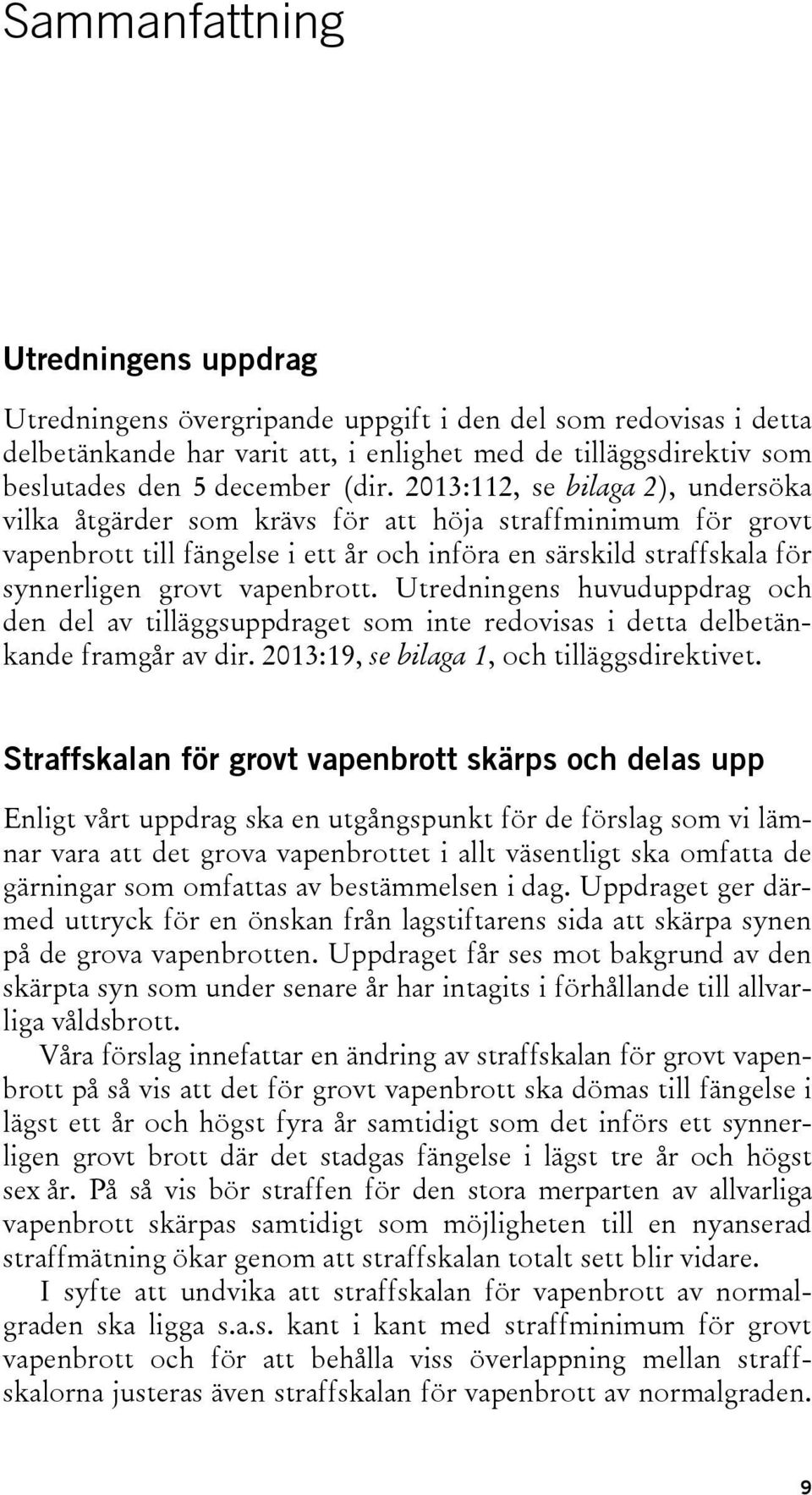 Sammanfattning

Utredningens uppdrag

Utredningens övergripande uppgift i den del som redovisas i detta delbetänkande har varit att, i enlighet med de tilläggsdirektiv som beslutades den 5 december (dir. 2013:112, se bilaga 2), undersöka vilka åtgärder som krävs för att höja straffminimum för grovt vapenbrott till fängelse i ett år och införa en särskild straffskala för synnerligen grovt vapenbrott. Utredningens huvuduppdrag och den del av tilläggsuppdraget som inte redovisas i detta delbetänkande framgår av dir. 2013:19, se bilaga 1, och tilläggsdirektivet.

Straffskalan för grovt vapenbrott skärps och delas upp

Enligt vårt uppdrag ska en utgångspunkt för de förslag som vi lämnar vara att det grova vapenbrottet i allt väsentligt ska omfatta de gärningar som omfattas av bestämmelsen i dag. Uppdraget ger därmed uttryck för en önskan från lagstiftarens sida att skärpa synen på de grova vapenbrotten. Uppdraget får ses mot bakgrund av den skärpta syn som under senare år har intagits i förhållande till allvarliga våldsbrott.

Våra förslag innefattar en ändring av straffskalan för grovt vapenbrott på så vis att det för grovt vapenbrott ska dömas till fängelse i lägst ett år och högst fyra år samtidigt som det införs ett synnerligen grovt brott där det stadgas fängelse i lägst tre år och högst sex år. På så vis bör straffen för den stora merparten av allvarliga vapenbrott skärpas samtidigt som möjligheten till en nyanserad straffmätning ökar genom att straffskalan totalt sett blir vidare.

I syfte att undvika att straffskalan för vapenbrott av normalgraden ska ligga s.a.s. kant i kant med straffminimum för grovt vapenbrott och för att behålla viss överlappning mellan straffskalorna justeras även straffskalan för vapenbrott av normalgraden.

9